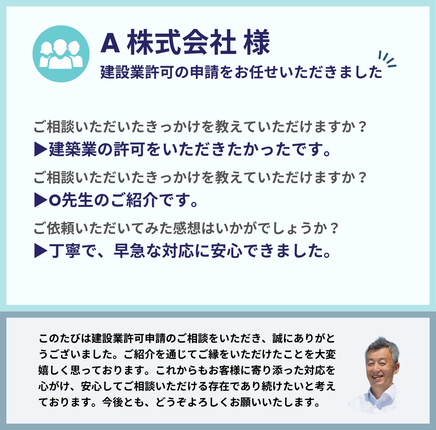 A 株式会社 様
建設業許可の申請をお任せいただきました

ご相談いただいたきっかけを教えていただけますか？
▶建築業の許可をいただきたかったです。

ご相談いただいたきっかけを教えていただけますか？
▶O先生のご紹介です。

ご依頼いただいてみた感想はいかがでしょうか？
▶丁寧で、早急な対応に安心できました。

このたびは建設業許可申請のご相談をいただき、誠にありがとうございました。ご紹介を通じてご縁をいただけたことを大変嬉しく思っております。これからもお客様に寄り添った対応を心がけ、安心してご相談いただける存在であり続けたいと考えております。今後とも、どうぞよろしくお願いいたします。